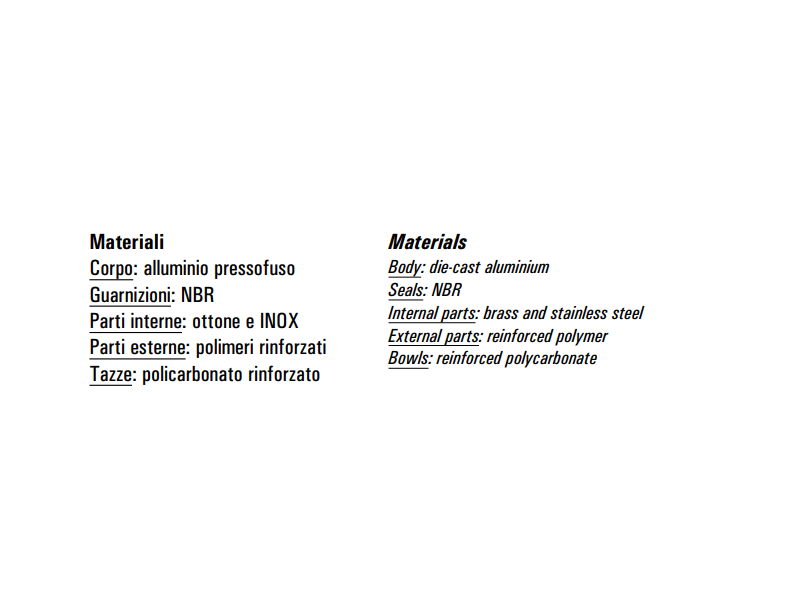 Materiali
Corpo: alluminio pressofuso
Guarnizioni: NBR
Parti interne: ottone e INOX
Parti esterne: polimeri rinforzati
Tazze: policarbonato rinforzato

Materials
Body: die-cast aluminium
Seals: NBR
Internal parts: brass and stainless steel
External parts: reinforced polymer
Bowls: reinforced polycarbonate